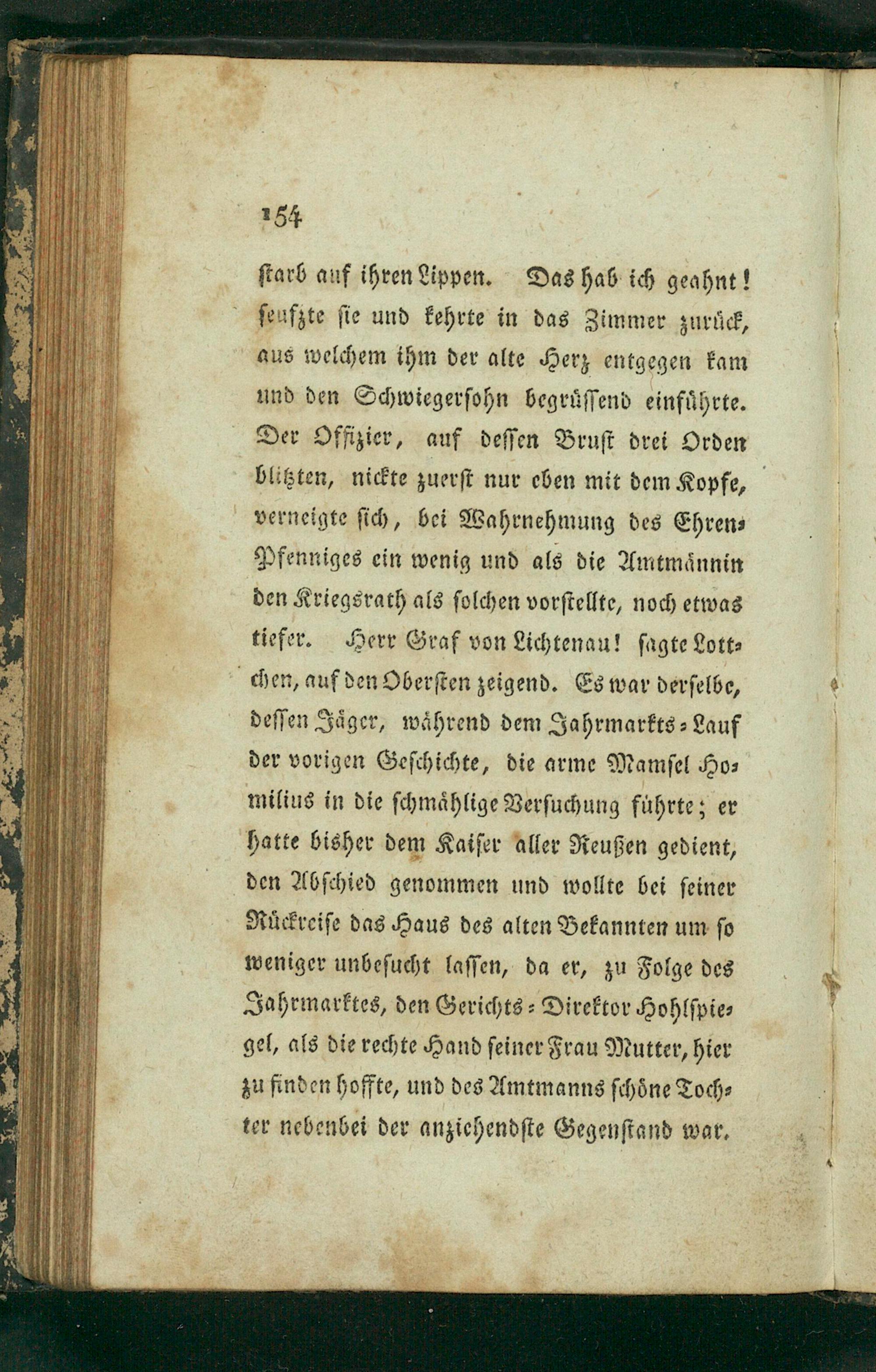 154

starb auf ihren Lippen. Das hab ich geahnt! seufzte sie und kehrte in das Zimmer zurück, aus welchem ihm der alte Herz entgegen kam und den Schwiegersohn begrüssend einführte. Der Offizier, auf dessen Brust drei Orden blitzten, nickte zuerst nur eben mit dem Kopfe, verneigte sich, bei Wahrnehmung des Ehren-Pfenniges ein wenig und als die Amtmännin den Kriegsrath als solchen vorstellte, noch etwas tiefer. Herr Graf von Lichtenau! sagte Lottchen, auf den Obersten zeigend. Es war derselbe, dessen Jäger, während dem Jahrmarkts-Lauf der vorigen Geschichte, die arme Mamsel Homilius in die schmählige Versuchung führte; er hatte bisher dem Kaiser aller Reußen gedient, den Abschied genommen und wollte bei seiner Rückreise das Haus des alten Bekannten um so weniger unbesucht lassen, da er, zu Folge des Jahrmarktes, den Gerichts-Direktor Hohlspiegel, als die rechte Hand seiner Frau Mutter, hier zu finden hoffte, und des Amtmanns schöne Tochter nebenbei der anziehendste Gegenstand war.